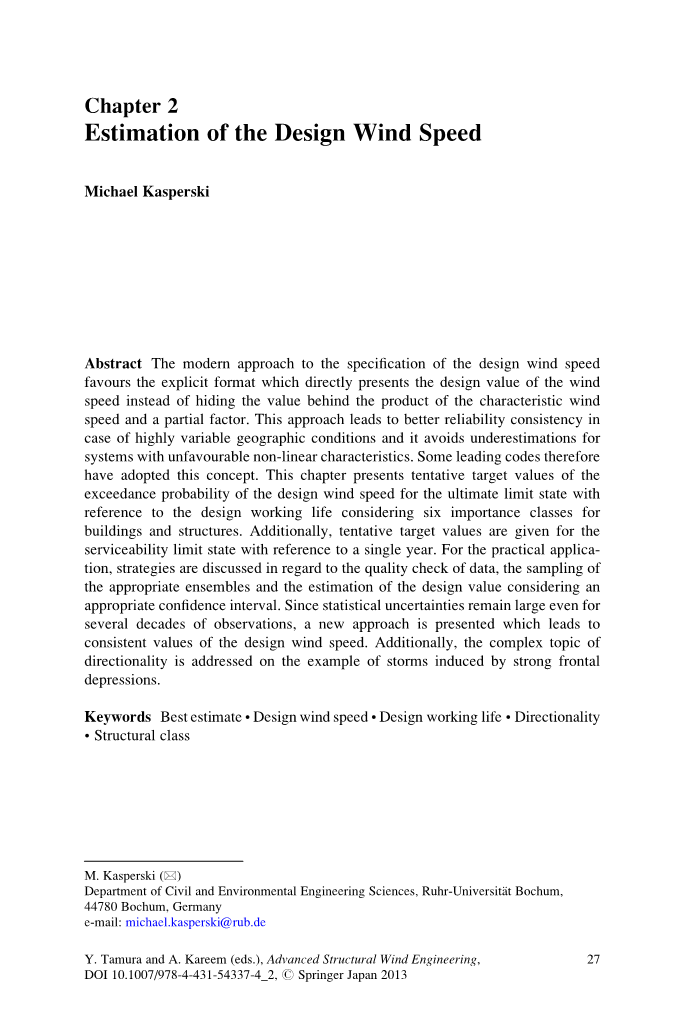 Chapter 2
Estimation of the Design Wind Speed

Michael Kasperski

Abstract The modern approach to the specification of the design wind speed favours the explicit format which directly presents the design value of the wind speed instead of hiding the value behind the product of the characteristic wind speed and a partial factor. This approach leads to better reliability consistency in case of highly variable geographic conditions and it avoids underestimations for systems with unfavourable non-linear characteristics. Some leading codes therefore have adopted this concept. This chapter presents tentative target values of the exceedance probability of the design wind speed for the ultimate limit state with reference to the design working life considering six importance classes for buildings and structures. Additionally, tentative target values are given for the serviceability limit state with reference to a single year. For the practical application, strategies are discussed in regard to the quality check of data, the sampling of the appropriate ensembles and the estimation of the design value considering an appropriate confidence interval. Since statistical uncertainties remain large even for several decades of observations, a new approach is presented which leads to consistent values of the design wind speed. Additionally, the complex topic of directionality is addressed on the example of storms induced by strong frontal depressions.

Keywords Best estimate • Design wind speed • Design working life • Directionality • Structural class

M. Kasperski (✉)
Department of Civil and Environmental Engineering Sciences, Ruhr-Universität Bochum, 44780 Bochum, Germany
e-mail: michael.kasperski@rub.de

Y. Tamura and A. Kareem (eds.), Advanced Structural Wind Engineering, DOI 10.1007/978-4-431-54337-4_2, © Springer Japan 2013

27